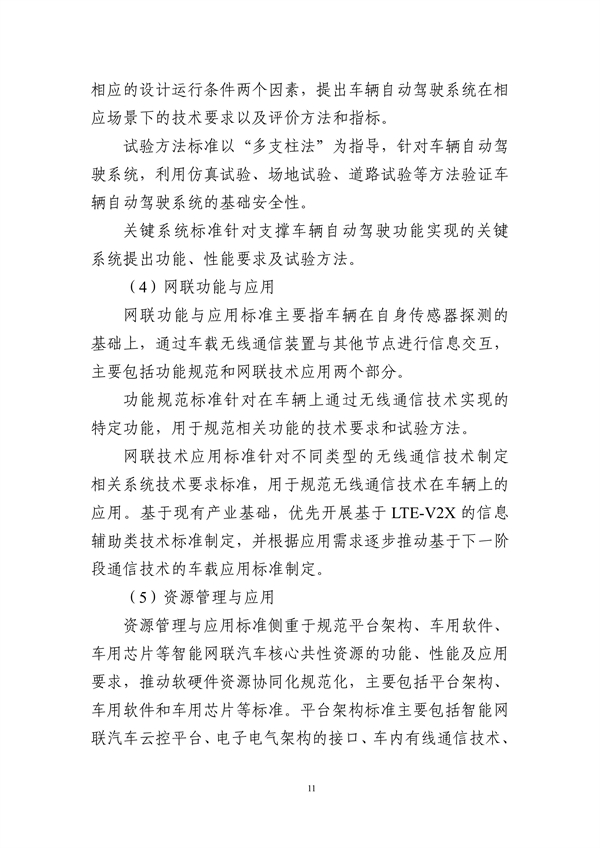 相应的设计运行条件两个因素，提出车辆自动驾驶系统在相应场景下的技术要求以及评价方法和指标。

试验方法标准以“多支柱法”为指导，针对车辆自动驾驶系统，利用仿真试验、场地试验、道路试验等方法验证车辆自动驾驶系统的基础安全性。

关键系统标准针对支撑车辆自动驾驶功能实现的关键系统提出功能、性能要求及试验方法。

（4）网联功能与应用

网联功能与应用标准主要指车辆在自身传感器探测的基础上，通过车载无线通信装置与其他节点进行信息交互，主要包括功能规范和网联技术应用两个部分。

功能规范标准针对在车辆上通过无线通信技术实现的特定功能，用于规范相关功能的技术要求和试验方法。

网联技术应用标准针对不同类型的无线通信技术制定相关系统技术要求标准，用于规范无线通信技术在车辆上的应用。基于现有产业基础，优先开展基于 LTE-V2X 的信息辅助类技术标准制定，并根据应用需求逐步推动基于下一阶段通信技术的车载应用标准制定。

（5）资源管理与应用

资源管理与应用标准侧重于规范平台架构、车用软件、车用芯片等智能网联汽车核心共性资源的功能、性能及应用要求，推动软硬件资源协同化规范化，主要包括平台架构、车用软件和车用芯片等标准。平台架构标准主要包括智能网联汽车云控平台、电子电气架构的接口、车内有线通信技术、

11